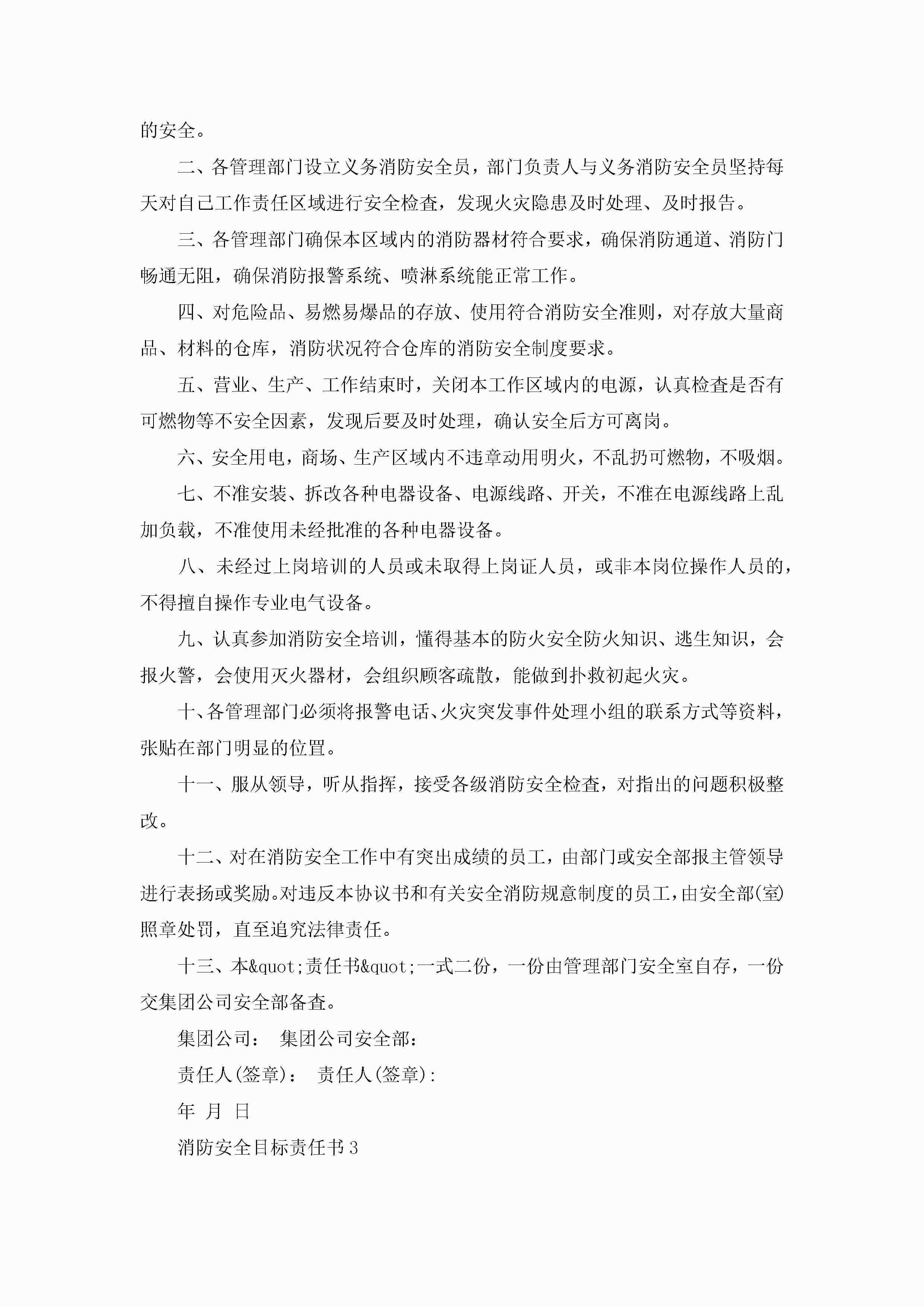 的安全。

二、各管理部门设立义务消防安全员，部门负责人与义务消防安全员坚持每天对自己工作责任区域进行安全检查，发现火灾隐患及时处理、及时报告。

三、各管理部门确保本区域内的消防器材符合要求，确保消防通道、消防门畅通无阻，确保消防报警系统、喷淋系统能正常工作。

四、对危险品、易燃易爆品的存放、使用符合消防安全准则，对存放大量商品、材料的仓库，消防状况符合仓库的消防安全制度要求。

五、营业、生产、工作结束时，关闭本工作区域内的电源，认真检查是否有可燃物等不安全因素，发现后要及时处理，确认安全后方可离岗。

六、安全用电，商场、生产区域内不违章动用明火，不乱扔可燃物，不吸烟。

七、不准安装、拆改各种电器设备、电源线路、开关，不准在电源线路上乱加负载，不准使用未经批准的各种电器设备。

八、未经过上岗培训的人员或未取得上岗证人员，或非本岗位操作人员的，不得擅自操作专业电气设备。

九、认真参加消防安全培训，懂得基本的防火安全防火知识、逃生知识，会报火警，会使用灭火器材，会组织顾客疏散，能做到扑救初起火灾。

十、各管理部门必须将报警电话、火灾突发事件处理小组的联系方式等资料，张贴在部门明显的位置。

十一、服从领导，听从指挥，接受各级消防安全检查，对指出的问题积极整改。

十二、对在消防安全工作中有突出成绩的员工，由部门或安全部报主管领导进行表扬或奖励。对违反本协议书和有关安全消防规意制度的员工，由安全部(室)照章处罚，直至追究法律责任。

十三、本&quot;责任书&quot;一式二份，一份由管理部门安全室自存，一份交集团公司安全部备查。

集团公司： 集团公司安全部：

责任人(签章)： 责任人(签章)：

年 月 日

消防安全目标责任书3